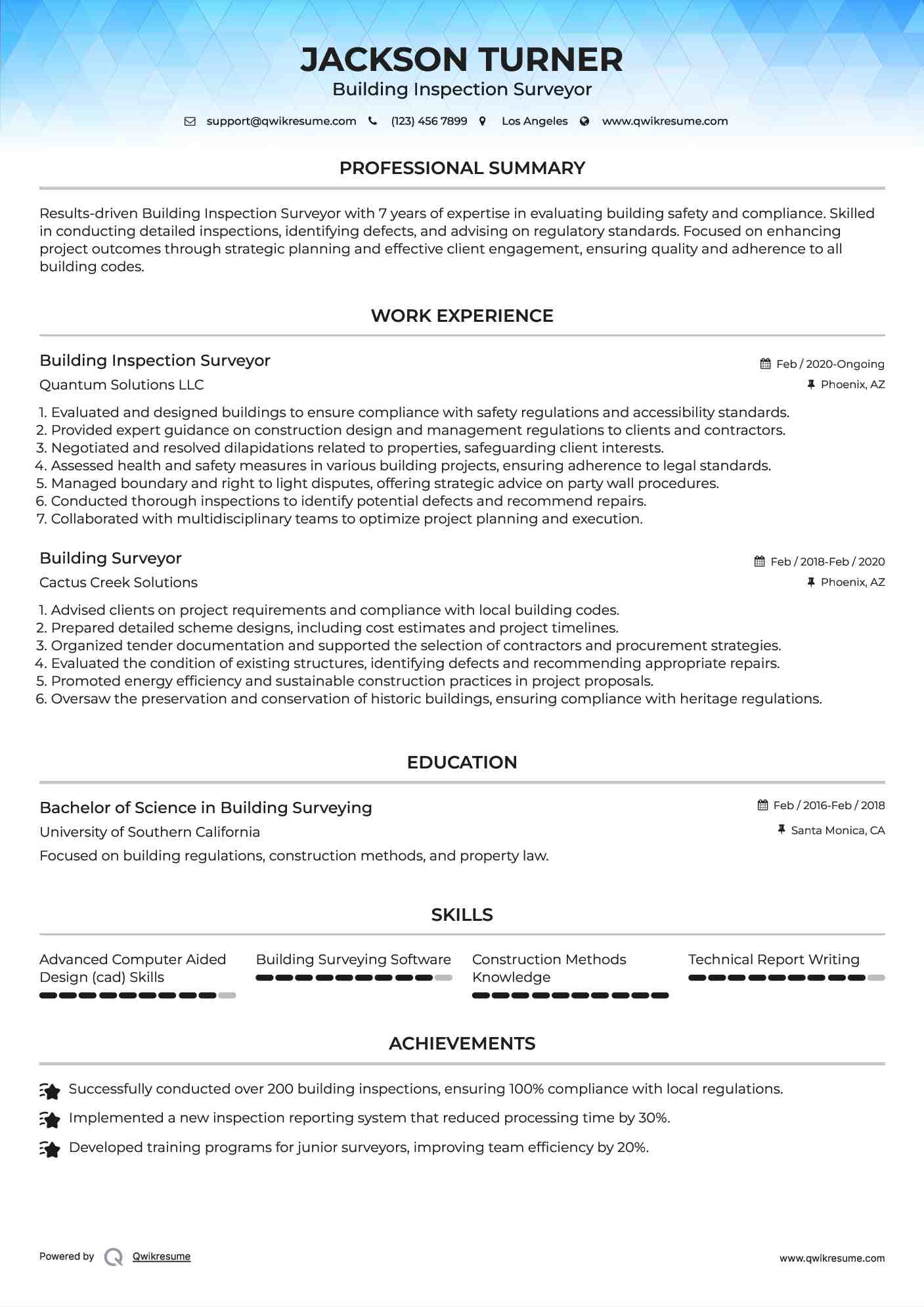 JACKSON TURNER
Building Inspection Surveyor

support@qwikresume.com (123) 456 7899 Los Angeles www.qwikresume.com

PROFESSIONAL SUMMARY

Results-driven Building Inspection Surveyor with 7 years of expertise in evaluating building safety and compliance. Skilled in conducting detailed inspections, identifying defects, and advising on regulatory standards. Focused on enhancing project outcomes through strategic planning and effective client engagement, ensuring quality and adherence to all building codes.

WORK EXPERIENCE

Building Inspection Surveyor
Feb / 2020-Ongoing
Quantum Solutions LLC
Phoenix, AZ

1. Evaluated and designed buildings to ensure compliance with safety regulations and accessibility standards.
2. Provided expert guidance on construction design and management regulations to clients and contractors.
3. Negotiated and resolved dilapidations related to properties, safeguarding client interests.
4. Assessed health and safety measures in various building projects, ensuring adherence to legal standards.
5. Managed boundary and right to light disputes, offering strategic advice on party wall procedures.
6. Conducted thorough inspections to identify potential defects and recommend repairs.
7. Collaborated with multidisciplinary teams to optimize project planning and execution.

Building Surveyor
Feb / 2018-Feb / 2020
Cactus Creek Solutions
Phoenix, AZ

1. Advised clients on project requirements and compliance with local building codes.
2. Prepared detailed scheme designs, including cost estimates and project timelines.
3. Organized tender documentation and supported the selection of contractors and procurement strategies.
4. Evaluated the condition of existing structures, identifying defects and recommending appropriate repairs.
5. Promoted energy efficiency and sustainable construction practices in project proposals.
6. Oversaw the preservation and conservation of historic buildings, ensuring compliance with heritage regulations.

EDUCATION

Bachelor of Science in Building Surveying
Feb / 2016-Feb / 2018
University of Southern California
Santa Monica, CA
Focused on building regulations, construction methods, and property law.

SKILLS

Advanced Computer Aided Design (cad) Skills
Building Surveying Software
Construction Methods Knowledge
Technical Report Writing

ACHIEVEMENTS

Successfully conducted over 200 building inspections, ensuring 100% compliance with local regulations.
Implemented a new inspection reporting system that reduced processing time by 30%.
Developed training programs for junior surveyors, improving team efficiency by 20%.

Powered by Qwikresume
www.qwikresume.com